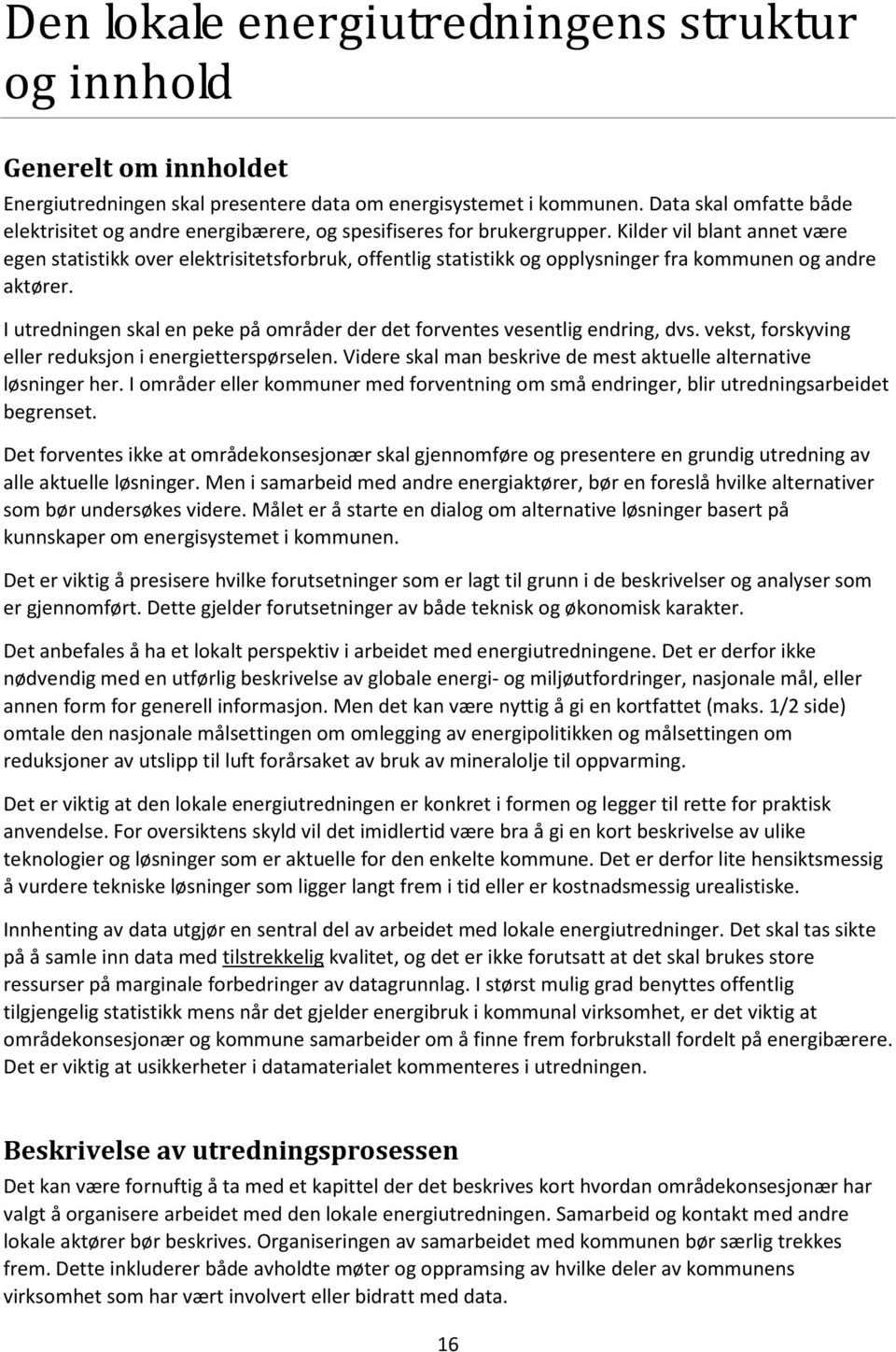 Den lokale energiutredningens struktur og innhold

Generelt om innholdet

Energiutredningen skal presentere data om energisystemet i kommunen. Data skal omfatte både elektrisitet og andre energibærere, og spesifiseres for brukergrupper. Kilder vil blant annet være egen statistikk over elektrisitetsforbruk, offentlig statistikk og opplysninger fra kommunen og andre aktører.

I utredningen skal en peke på områder der det forventes vesentlig endring, dvs. vekst, forskyving eller reduksjon i energietterspørselen. Videre skal man beskrive de mest aktuelle alternative løsninger her. I områder eller kommuner med forventning om små endringer, blir utredningsarbeidet begrenset.

Det forventes ikke at områdekonsesjonær skal gjennomføre og presentere en grundig utredning av alle aktuelle løsninger. Men i samarbeid med andre energiaktører, bør en foreslå hvilke alternativer som bør undersøkes videre. Målet er å starte en dialog om alternative løsninger basert på kunnskaper om energisystemet i kommunen.

Det er viktig å presisere hvilke forutsetninger som er lagt til grunn i de beskrivelser og analyser som er gjennomført. Dette gjelder forutsetninger av både teknisk og økonomisk karakter.

Det anbefales å ha et lokalt perspektiv i arbeidet med energiutredningene. Det er derfor ikke nødvendig med en utførlig beskrivelse av globale energi- og miljøutfordringer, nasjonale mål, eller annen form for generell informasjon. Men det kan være nyttig å gi en kortfattet (maks. 1/2 side) omtale den nasjonale målsettingen om omlegging av energipolitikken og målsettingen om reduksjoner av utslipp til luft forårsaket av bruk av mineralolje til oppvarming.

Det er viktig at den lokale energiutredningen er konkret i formen og legger til rette for praktisk anvendelse. For oversiktens skyld vil det imidlertid være bra å gi en kort beskrivelse av ulike teknologier og løsninger som er aktuelle for den enkelte kommune. Det er derfor lite hensiktsmessig å vurdere tekniske løsninger som ligger langt frem i tid eller er kostnadsmessig urealistiske.

Innhenting av data utgjør en sentral del av arbeidet med lokale energiutredninger. Det skal tas sikte på å samle inn data med tilstrekkelig kvalitet, og det er ikke forutsatt at det skal brukes store ressurser på marginale forbedringer av datagrunnlag. I størst mulig grad benyttes offentlig tilgjengelig statistikk mens når det gjelder energibruk i kommunal virksomhet, er det viktig at områdekonsesjonær og kommune samarbeider om å finne frem forbrukstall fordelt på energibærere. Det er viktig at usikkerheter i datamaterialet kommenteres i utredningen.

Beskrivelse av utredningsprosessen

Det kan være fornuftig å ta med et kapittel der det beskrives kort hvordan områdekonsesjonær har valgt å organisere arbeidet med den lokale energiutredningen. Samarbeid og kontakt med andre lokale aktører bør beskrives. Organiseringen av samarbeidet med kommunen bør særlig trekkes frem. Dette inkluderer både avholdte møter og oppramsing av hvilke deler av kommunens virksomhet som har vært involvert eller bidratt med data.

16